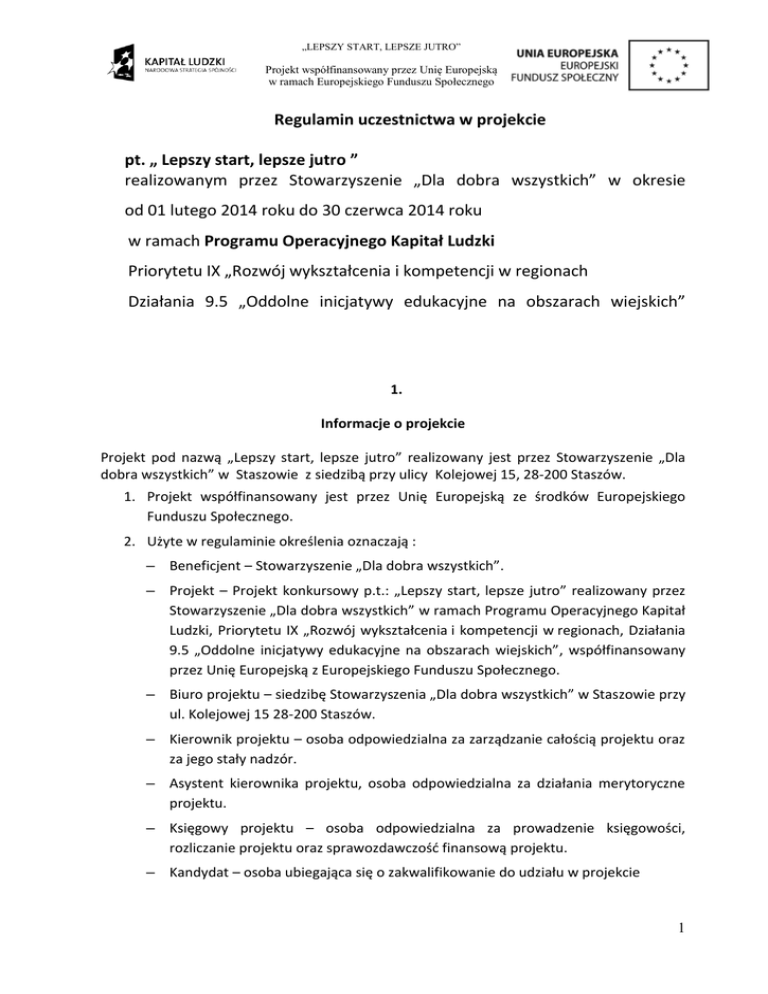 KAPITAŁ LUDZKI
NARODOWA STRATEGIA SPÓJNOŚCI

„LEPSZY START, LEPSZE JUTRO"

Projekt współfinansowany przez Unię Europejską w ramach Europejskiego Funduszu Społecznego

UNIA EUROPEJSKA
EUROPEJSKI
FUNDUSZ SPOŁECZNY

Regulamin uczestnictwa w projekcie

pt. „ Lepszy start, lepsze jutro ”
realizowanym przez Stowarzyszenie „Dla dobra wszystkich” w okresie
od 01 lutego 2014 roku do 30 czerwca 2014 roku
w ramach Programu Operacyjnego Kapitał Ludzki
Priorytetu IX „Rozwój wykształcenia i kompetencji w regionach
Działania 9.5 „Oddolne inicjatywy edukacyjne na obszarach wiejskich”

1.

Informacje o projekcie

Projekt pod nazwą „Lepszy start, lepsze jutro” realizowany jest przez Stowarzyszenie „Dla dobra wszystkich” w Staszowie z siedzibą przy ulicy Kolejowej 15, 28-200 Staszów.

1. Projekt współfinansowany jest przez Unię Europejską ze środków Europejskiego Funduszu Społecznego.

2. Użyte w regulaminie określenia oznaczają :

– Beneficjent – Stowarzyszenie „Dla dobra wszystkich”.

– Projekt – Projekt konkursowy p.t.: „Lepszy start, lepsze jutro” realizowany przez Stowarzyszenie „Dla dobra wszystkich” w ramach Programu Operacyjnego Kapitał Ludzki, Priorytetu IX „Rozwój wykształcenia i kompetencji w regionach, Działania 9.5 „Oddolne inicjatywy edukacyjne na obszarach wiejskich”, współfinansowany przez Unię Europejską z Europejskiego Funduszu Społecznego.

– Biuro projektu – siedzibę Stowarzyszenia „Dla dobra wszystkich” w Staszowie przy ul. Kolejowej 15 28-200 Staszów.

– Kierownik projektu – osoba odpowiedzialna za zarządzanie całością projektu oraz za jego stały nadzór.

– Asystent kierownika projektu, osoba odpowiedzialna za działania merytoryczne projektu.

– Księgowy projektu – osoba odpowiedzialna za prowadzenie księgowości, rozliczanie projektu oraz sprawozdawczość finansową projektu.

– Kandydat – osoba ubiegająca się o zakwalifikowanie do udziału w projekcie

1